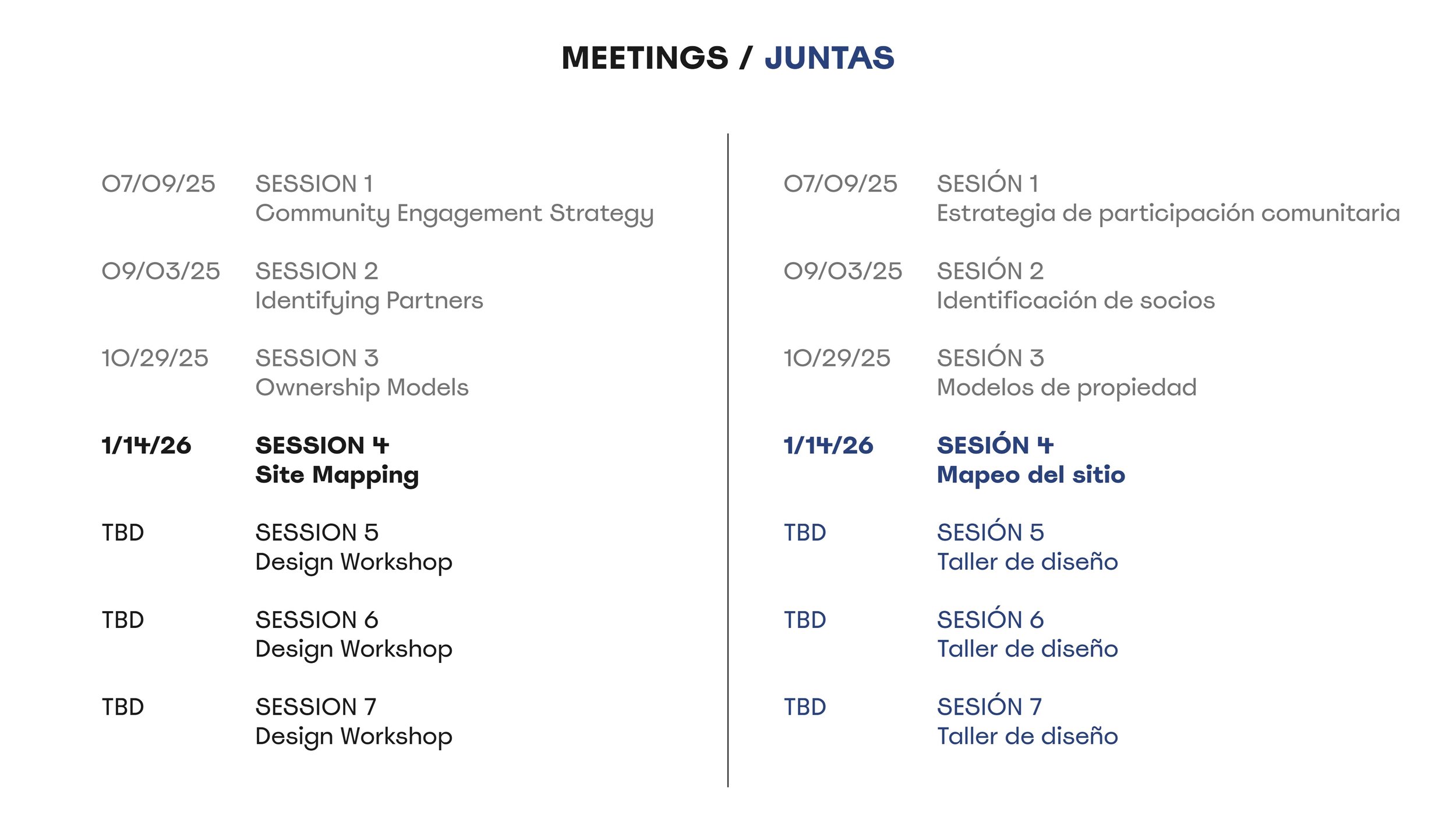 MEETINGS / JUNTAS

07/09/25
SESSION 1
Community Engagement Strategy

09/03/25
SESSION 2
Identifying Partners

10/29/25
SESSION 3
Ownership Models

1/14/26
SESSION 4
Site Mapping

TBD
SESSION 5
Design Workshop

TBD
SESSION 6
Design Workshop

TBD
SESSION 7
Design Workshop

07/09/25
SESIÓN 1
Estrategia de participación comunitaria

09/03/25
SESIÓN 2
Identificación de socios

10/29/25
SESIÓN 3
Modelos de propiedad

1/14/26
SESIÓN 4
Mapeo del sitio

TBD
SESIÓN 5
Taller de diseño

TBD
SESIÓN 6
Taller de diseño

TBD
SESIÓN 7
Taller de diseño